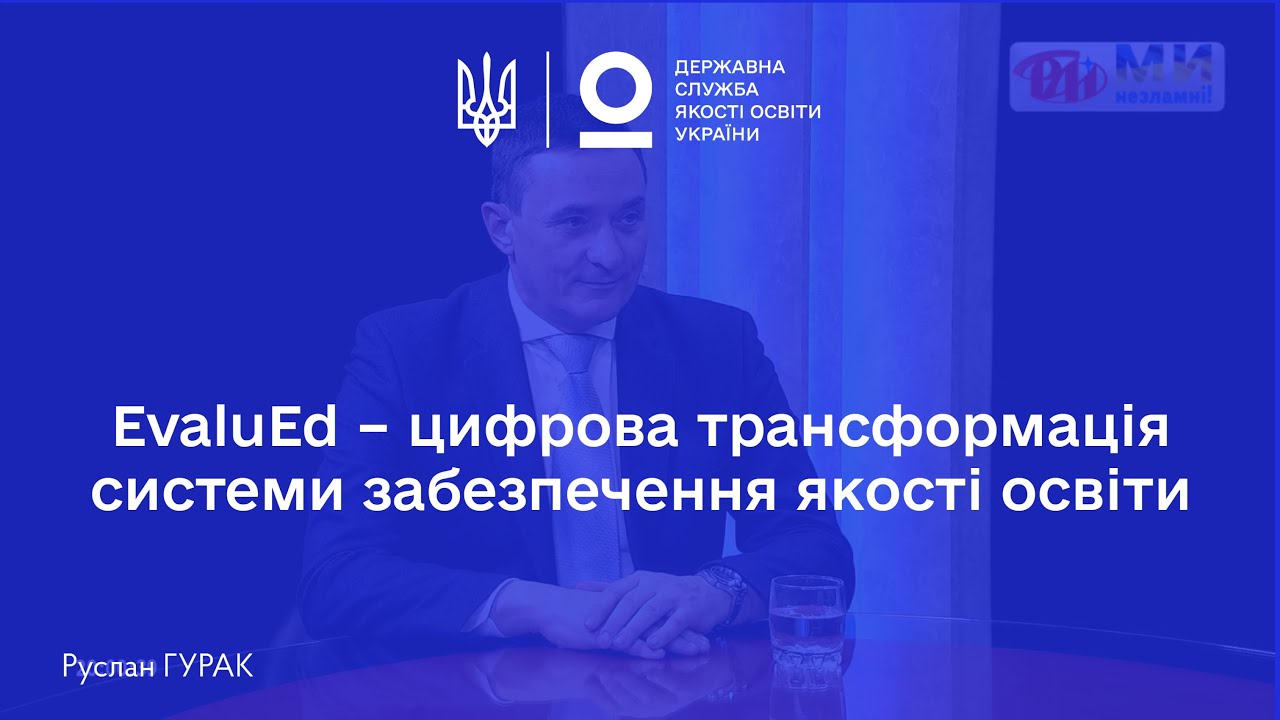 ДЕРЖАВНА СЛУЖБА ЯКОСТІ ОСВІТИ УКРАЇНИ

МИ
незламні!

EvaluEd – цифрова трансформація системи забезпечення якості освіти

Руслан ГУРАК